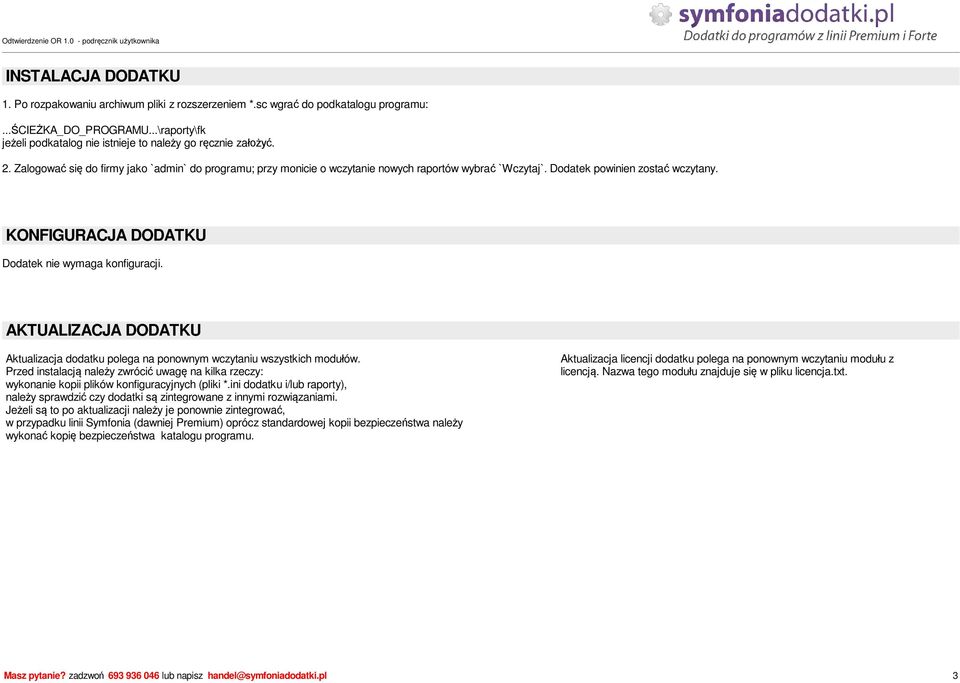 Odtwierdzenie OR 1.0 - podręcznik użytkownika

symfoniadodatki.pl
Dodatki do programów z linii Premium i Forte

INSTALACJA DODATKU

1. Po rozpakowaniu archiwum pliki z rozszerzeniem *.sc wgrać do podkatalogu programu:

...ŚCIEŻKA_DO_PROGRAMU...\raporty\fk
jeżeli podkatalog nie istnieje to należy go ręcznie założyć.

2. Zalogować się do firmy jako `admin` do programu; przy monicie o wczytanie nowych raportów wybrać `Wczytaj`. Dodatek powinien zostać wczytany.

KONFIGURACJA DODATKU

Dodatek nie wymaga konfiguracji.

AKTUALIZACJA DODATKU

Aktualizacja dodatku polega na ponownym wczytaniu wszystkich modułów.
Przed instalacją należy zwrócić uwagę na kilka rzeczy:
wykonanie kopii plików konfiguracyjnych (pliki *.ini dodatku i/lub raporty),
należy sprawdzić czy dodatki są zintegrowane z innymi rozwiązaniami.
Jeżeli są to po aktualizacji należy je ponownie zintegrować,
w przypadku linii Symfonia (dawniej Premium) oprócz standardowej kopii bezpieczeństwa należy wykonać kopię bezpieczeństwa katalogu programu.

Aktualizacja licencji dodatku polega na ponownym wczytaniu modułu z licencją. Nazwa tego modułu znajduje się w pliku licencja.txt.

Masz pytanie? zadzwoń 693 936 046 lub napisz handel@symfoniadodatki.pl

3